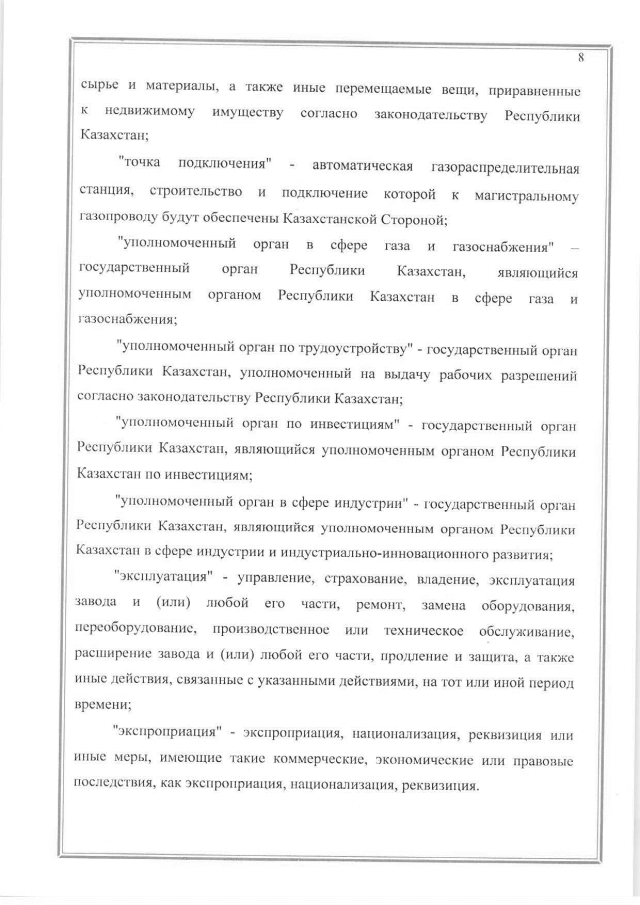 8

сырье и материалы, а также иные перемещаемые вещи, приравненные к недвижимому имуществу согласно законодательству Республики Казахстан;

"точка подключения" - автоматическая газораспределительная станция, строительство и подключение которой к магистральному газопроводу будут обеспечены Казахстанской Стороной;

"уполномоченный орган в сфере газа и газоснабжения" – государственный орган Республики Казахстан, являющийся уполномоченным органом Республики Казахстан в сфере газа и газоснабжения;

"уполномоченный орган по трудоустройству" - государственный орган Республики Казахстан, уполномоченный на выдачу рабочих разрешений согласно законодательству Республики Казахстан;

"уполномоченный орган по инвестициям" - государственный орган Республики Казахстан, являющийся уполномоченным органом Республики Казахстан по инвестициям;

"уполномоченный орган в сфере индустрии" - государственный орган Республики Казахстан, являющийся уполномоченным органом Республики Казахстан в сфере индустрии и индустриально-инновационного развития;

"эксплуатация" - управление, страхование, владение, эксплуатация завода и (или) любой его части, ремонт, замена оборудования, переоборудование, производственное или техническое обслуживание, расширение завода и (или) любой его части, продление и защита, а также иные действия, связанные с указанными действиями, на тот или иной период времени;

"экспроприация" - экспроприация, национализация, реквизиция или иные меры, имеющие такие коммерческие, экономические или правовые последствия, как экспроприация, национализация, реквизиция.